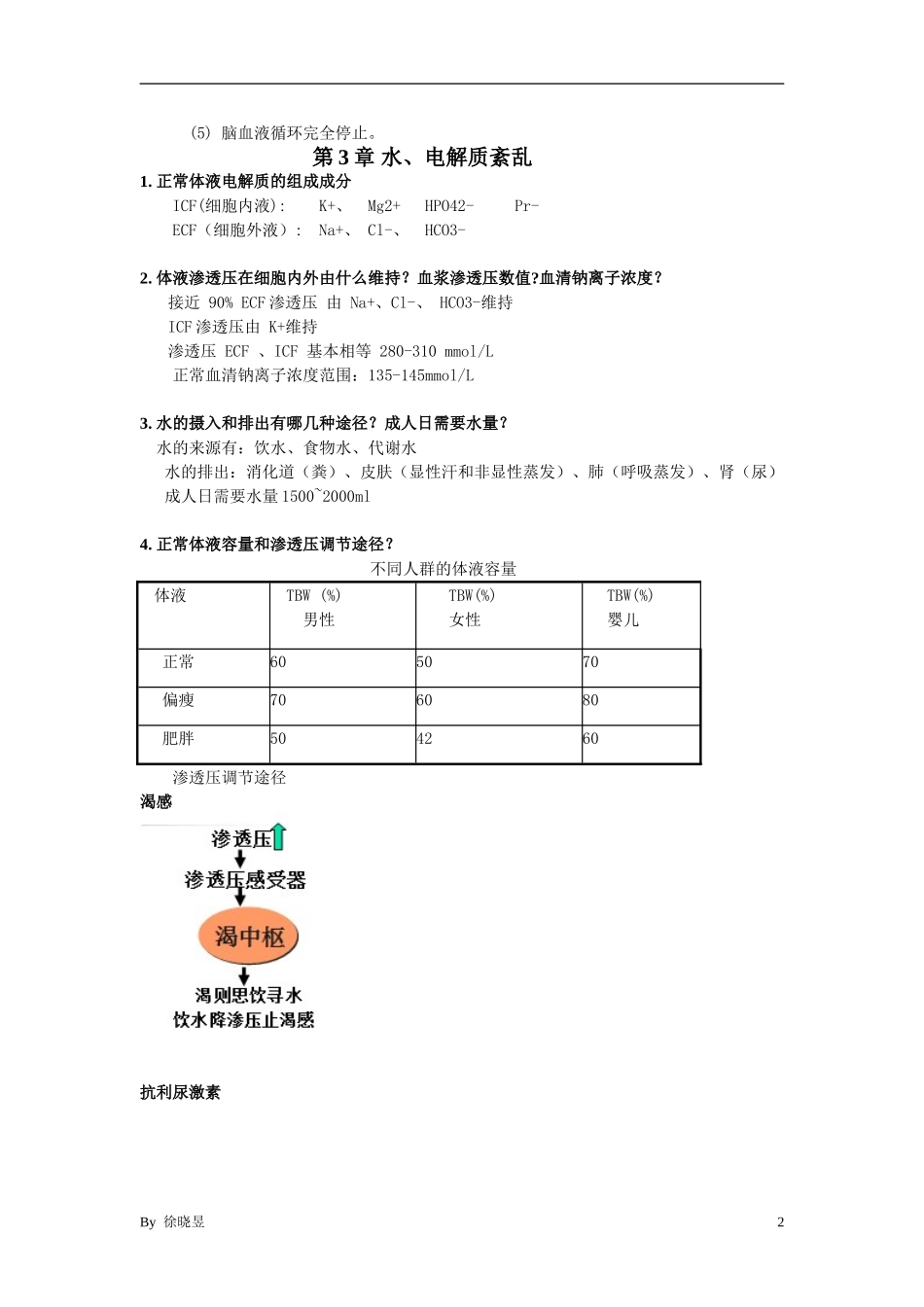 (5) 脑血液循环完全停止。

第 3 章 水、电解质紊乱

1. 正常体液电解质的组成成分

ICF(细胞内液)： K+、 Mg2+ HPO42- Pr-

ECF（细胞外液）： Na+、 Cl-、 HCO3-

2. 体液渗透压在细胞内外由什么维持？血浆渗透压数值?血清钠离子浓度?

接近 90% ECF 渗透压 由 Na+、Cl-、 HCO3-维持

ICF 渗透压由 K+维持

渗透压 ECF 、ICF 基本相等 280-310 mmol/L

正常血清钠离子浓度范围：135-145mmol/L

3. 水的摄入和排出有哪几种途径？成人日需要水量？

水的来源有：饮水、食物水、代谢水

水的排出：消化道（粪）、皮肤（显性汗和非显性蒸发）、肺（呼吸蒸发）、肾（尿）

成人日需要水量 1500~2000ml

4. 正常体液容量和渗透压调节途径？

不同人群的体液容量

| 体液 | TBW (%) 男性 | TBW(%) 女性 | TBW(%) 婴儿 |
|---|---|---|---|
| 正常 | 60 | 50 | 70 |
| 偏瘦 | 70 | 60 | 80 |
| 肥胖 | 50 | 42 | 60 |

渗透压调节途径

渴感

渗透压

渗透压感受器

渴中枢

渴则思饮寻水

饮水降渗压止渴感

抗利尿激素

By 徐晓昱 2